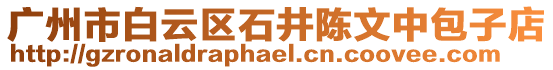 广州市白云区石井陈文中包子店
http://gzronaldraphael.cn.coovee.com